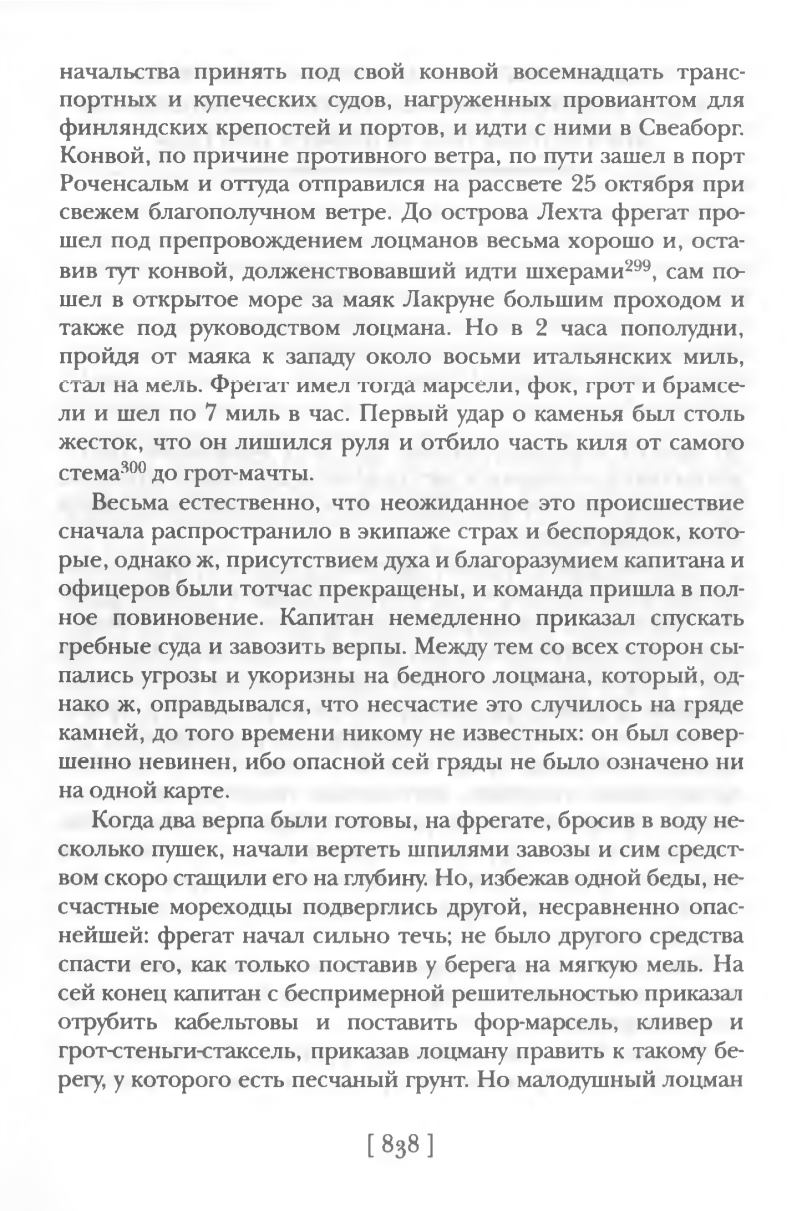 начальства принять под свой конвой восемнадцать транспортных и купеческих судов, нагруженных провиантом для финляндских крепостей и портов, и идти с ними в Свеаборг. Конвой, по причине противного ветра, по пути зашел в порт Роченсальм и оттуда отправился на рассвете 25 октября при свежем благополучном ветре. До острова Лехта фрегат прошел под препровождением лоцманов весьма хорошо и, оставив тут конвой, долженствовавший идти шхерами$^{299}$, сам пошел в открытое море за маяк Лакруне большим проходом и также под руководством лоцмана. Но в 2 часа пополудни, пройдя от маяка к западу около восьми итальянских миль, стал на мель. Фрегат имел тогда марсели, фок, грот и брамсели и шел по 7 миль в час. Первый удар о каменья был столь жесток, что он лишился руля и отбило часть киля от самого стема$^{300}$ до грот-мачты.

Весьма естественно, что неожиданное это происшествие сначала распространило в экипаже страх и беспорядок, которые, однако ж, присутствием духа и благоразумием капитана и офицеров были тотчас прекращены, и команда пришла в полное повиновение. Капитан немедленно приказал спускать гребные суда и завозить верпы. Между тем со всех сторон сыпались угрозы и укоризны на бедного лоцмана, который, однако ж, оправдывался, что несчастие это случилось на гряде камней, до того времени никому не известных: он был совершенно невинен, ибо опасной сей гряды не было означено ни на одной карте.

Когда два верпа были готовы, на фрегате, бросив в воду несколько пушек, начали вертеть шпилями завозы и сим средством скоро стащили его на глубину. Но, избежав одной беды, несчастные мореходцы подверглись другой, несравненно опаснейшей: фрегат начал сильно течь; не было другого средства спасти его, как только поставив у берега на мягкую мель. На сей конец капитан с беспримерной решительностью приказал отрубить кабельтовы и поставить фор-марсель, кливер и грот-стеньги-стаксель, приказав лоцману править к такому берегу, у которого есть песчаный грунт. Но малодушный лоцман

[ 838 ]